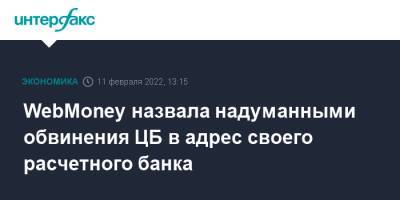 интерфакс

ЭКОНОМИКА 11 февраля 2022, 13:15

WebMoney назвала надуманными обвинения ЦБ в адрес своего расчетного банка